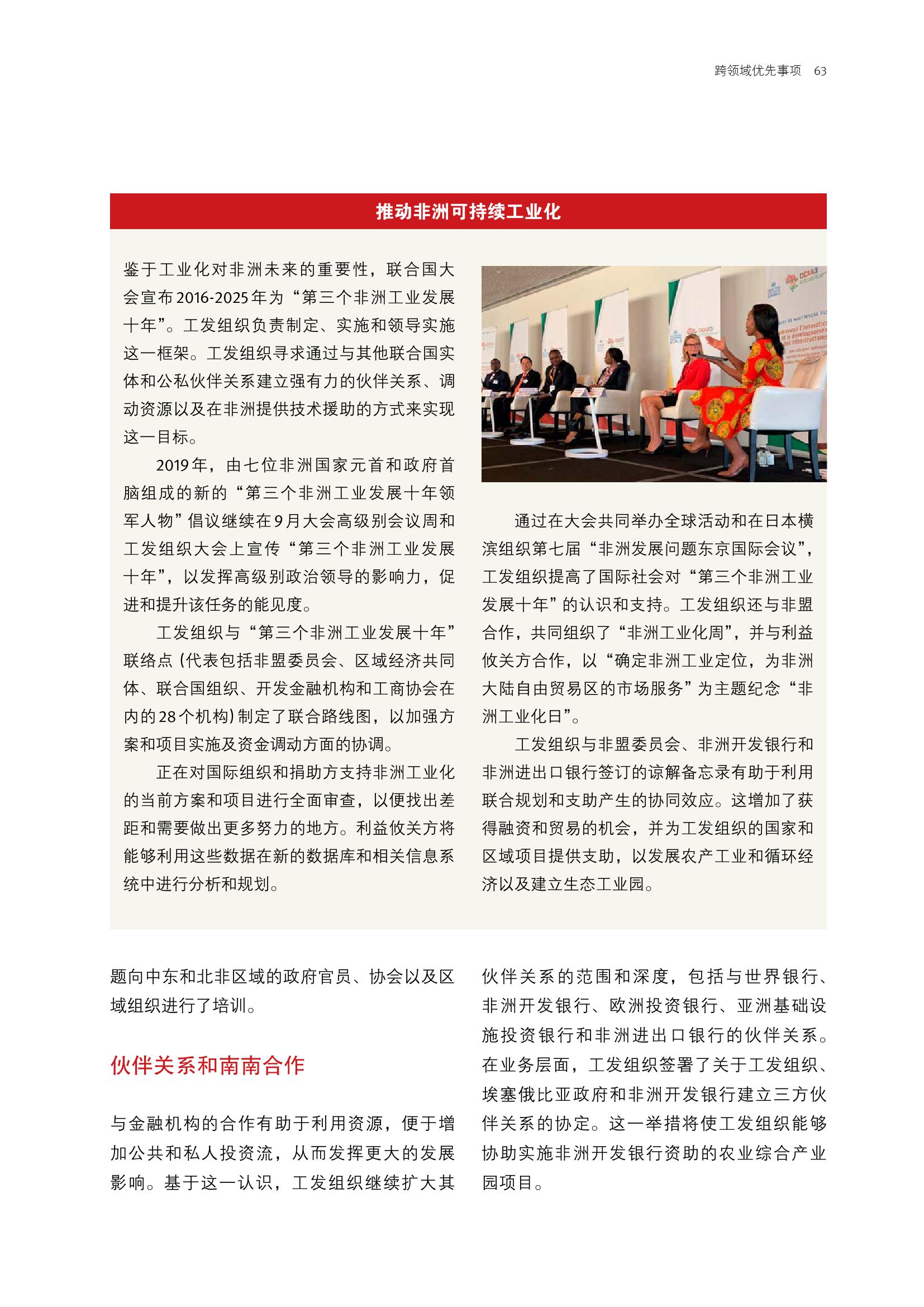 跨领域优先事项 63

推动非洲可持续工业化

鉴于工业化对非洲未来的重要性，联合国大会宣布2016-2025年为“第三个非洲工业发展十年”。工发组织负责制定、实施和领导实施这一框架。工发组织寻求通过与其他联合国实体和公私伙伴关系建立强有力的伙伴关系、调动资源以及在非洲提供技术援助的方式来实现这一目标。

2019年，由七位非洲国家元首和政府首脑组成的新的“第三个非洲工业发展十年领军人物”倡议继续在9月大会高级别会议周和工发组织大会上宣传“第三个非洲工业发展十年”，以发挥高级别政治领导的影响力，促进和提升该任务的能见度。

工发组织与“第三个非洲工业发展十年”联络点（代表包括非盟委员会、区域经济共同体、联合国组织、开发金融机构和工商协会在内的28个机构）制定了联合路线图，以加强方案和项目实施及资金调动方面的协调。

正在对国际组织和捐助方支持非洲工业化的当前方案和项目进行全面审查，以便找出差距和需要做出更多努力的地方。利益攸关方将能够利用这些数据在新的数据库和相关信息系统中进行分析和规划。

通过在大会共同举办全球活动和在日本横滨组织第七届“非洲发展问题东京国际会议”，工发组织提高了国际社会对“第三个非洲工业发展十年”的认识和支持。工发组织还与非盟合作，共同组织了“非洲工业化周”，并与利益攸关方合作，以“确定非洲工业定位，为非洲大陆自由贸易区的市场服务”为主题纪念“非洲工业化日”。

工发组织与非盟委员会、非洲开发银行和非洲进出口银行签订的谅解备忘录有助于利用联合规划和支助产生的协同效应。这增加了获得融资和贸易的机会，并为工发组织的国家和区域项目提供支助，以发展农产工业和循环经济以及建立生态工业园。

题向中东和北非区域的政府官员、协会以及区域组织进行了培训。

伙伴关系和南南合作

与金融机构的合作有助于利用资源，便于增加公共和私人投资流，从而发挥更大的发展影响。基于这一认识，工发组织继续扩大其伙伴关系的范围和深度，包括与世界银行、非洲开发银行、欧洲投资银行、亚洲基础设施投资银行和非洲进出口银行的伙伴关系。在业务层面，工发组织签署了关于工发组织、埃塞俄比亚政府和非洲开发银行建立三方伙伴关系的协定。这一举措将使工发组织能够协助实施非洲开发银行资助的农业综合产业园项目。